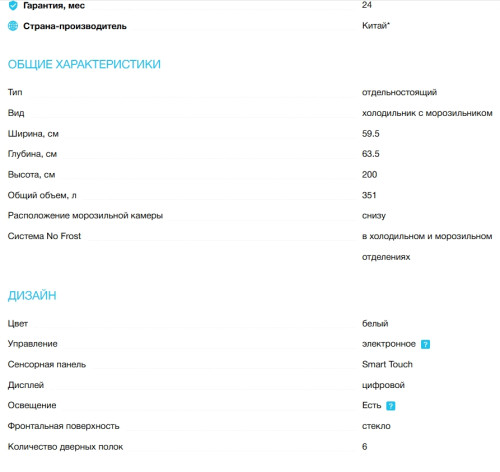 | | |
|---|---|
| Гарантия, мес | 24 |
| Страна-производитель | Китай* |

ОБЩИЕ ХАРАКТЕРИСТИКИ

| | |
|---|---|
| Тип | отдельностоящий |
| Вид | холодильник с морозильником |
| Ширина, см | 59.5 |
| Глубина, см | 63.5 |
| Высота, см | 200 |
| Общий объем, л | 351 |
| Расположение морозильной камеры | снизу |
| Система No Frost | в холодильном и морозильном отделениях |

ДИЗАЙН

| | |
|---|---|
| Цвет | белый |
| Управление | электронное ? |
| Сенсорная панель | Smart Touch |
| Дисплей | цифровой |
| Освещение | Есть ? |
| Фронтальная поверхность | стекло |
| Количество дверных полок | 6 |